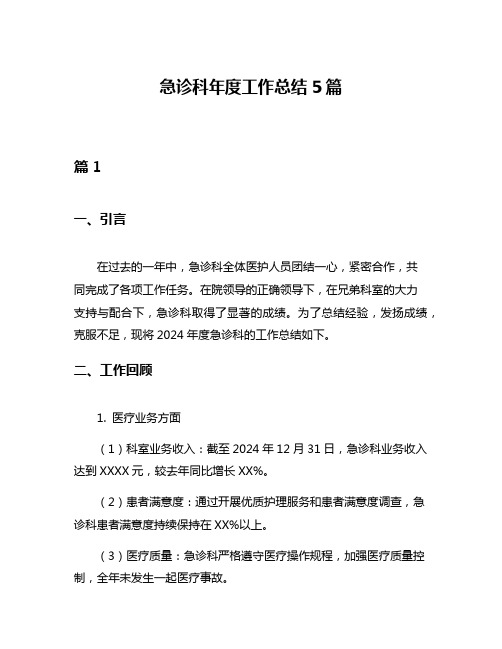 急诊科年度工作总结 5 篇

篇 1

一、引言

在过去的一年中，急诊科全体医护人员团结一心，紧密合作，共同完成了各项工作任务。在院领导的正确领导下，在兄弟科室的大力支持与配合下，急诊科取得了显著的成绩。为了总结经验，发扬成绩，克服不足，现将 2024 年度急诊科的工作总结如下。

二、工作回顾

1. 医疗业务方面

（1）科室业务收入：截至 2024 年 12 月 31 日，急诊科业务收入达到 XXXX 元，较去年同比增长 XX%。

（2）患者满意度：通过开展优质护理服务和患者满意度调查，急诊科患者满意度持续保持在 XX%以上。

（3）医疗质量：急诊科严格遵守医疗操作规程，加强医疗质量控制，全年未发生一起医疗事故。